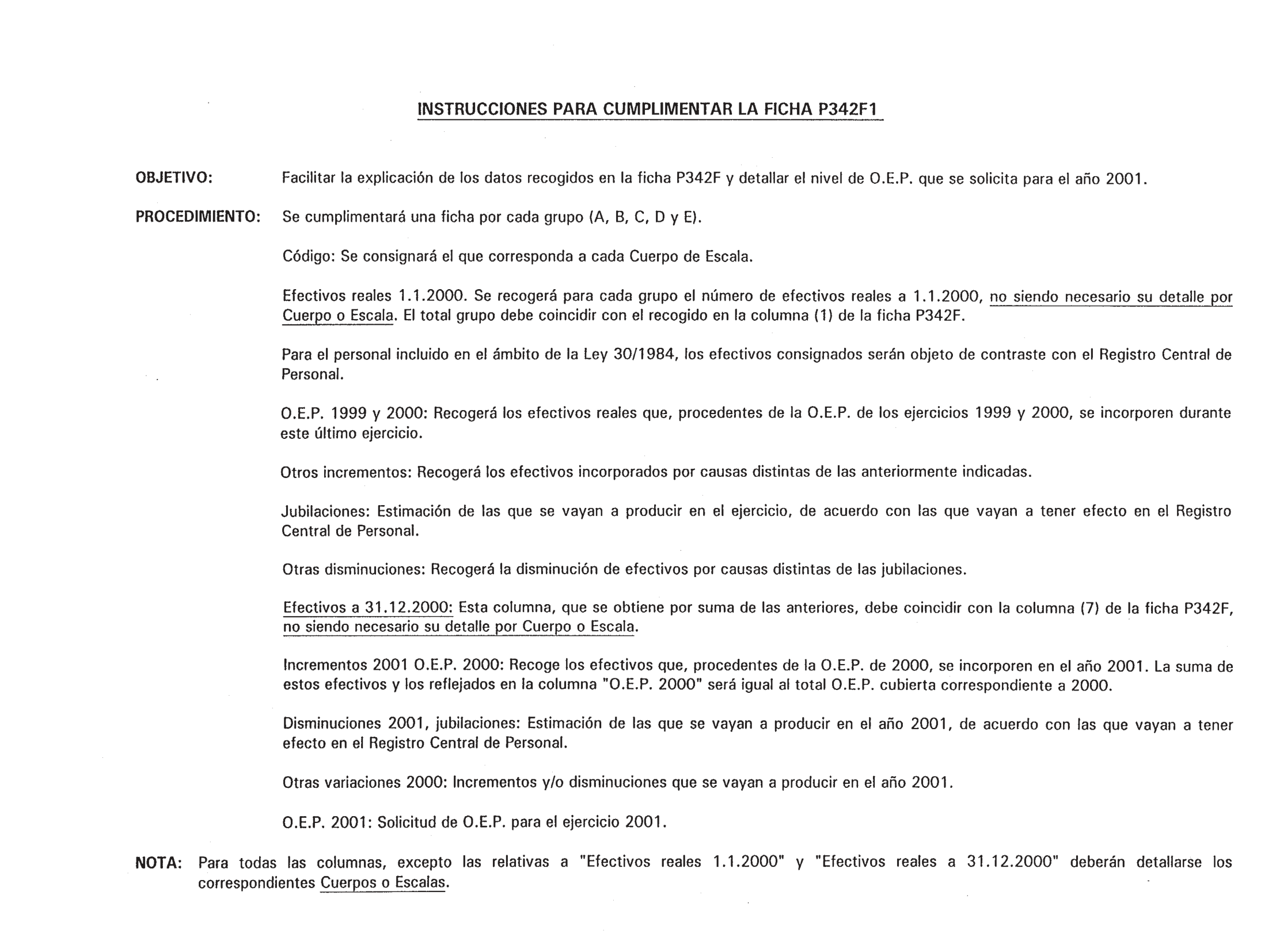 INSTRUCCIONES PARA CUMPLIMENTAR LA FICHA P342F1

OBJETIVO: Facilitar la explicación de los datos recogidos en la ficha P342F y detallar el nivel de O.E.P. que se solicita para el año 2001.

PROCEDIMIENTO: Se cumplimentará una ficha por cada grupo (A, B, C, D y E).

Código: Se consignará el que corresponda a cada Cuerpo de Escala.

Efectivos reales 1.1.2000. Se recogerá para cada grupo el número de efectivos reales a 1.1.2000, no siendo necesario su detalle por Cuerpo o Escala. El total grupo debe coincidir con el recogido en la columna (1) de la ficha P342F.

Para el personal incluido en el ámbito de la Ley 30/1984, los efectivos consignados serán objeto de contraste con el Registro Central de Personal.

O.E.P. 1999 y 2000: Recogerá los efectivos reales que, procedentes de la O.E.P. de los ejercicios 1999 y 2000, se incorporen durante este último ejercicio.

Otros incrementos: Recogerá los efectivos incorporados por causas distintas de las anteriormente indicadas.

Jubilaciones: Estimación de las que se vayan a producir en el ejercicio, de acuerdo con las que vayan a tener efecto en el Registro Central de Personal.

Otras disminuciones: Recogerá la disminución de efectivos por causas distintas de las jubilaciones.

Efectivos a 31.12.2000: Esta columna, que se obtiene por suma de las anteriores, debe coincidir con la columna (7) de la ficha P342F, no siendo necesario su detalle por Cuerpo o Escala.

Incrementos 2001 O.E.P. 2000: Recoge los efectivos que, procedentes de la O.E.P. de 2000, se incorporen en el año 2001. La suma de estos efectivos y los reflejados en la columna "O.E.P. 2000" será igual al total O.E.P. cubierta correspondiente a 2000.

Disminuciones 2001, jubilaciones: Estimación de las que se vayan a producir en el año 2001, de acuerdo con las que vayan a tener efecto en el Registro Central de Personal.

Otras variaciones 2000: Incrementos y/o disminuciones que se vayan a producir en el año 2001.

O.E.P. 2001: Solicitud de O.E.P. para el ejercicio 2001.

NOTA: Para todas las columnas, excepto las relativas a "Efectivos reales 1.1.2000" y "Efectivos reales a 31.12.2000" deberán detallarse los correspondientes Cuerpos o Escalas.